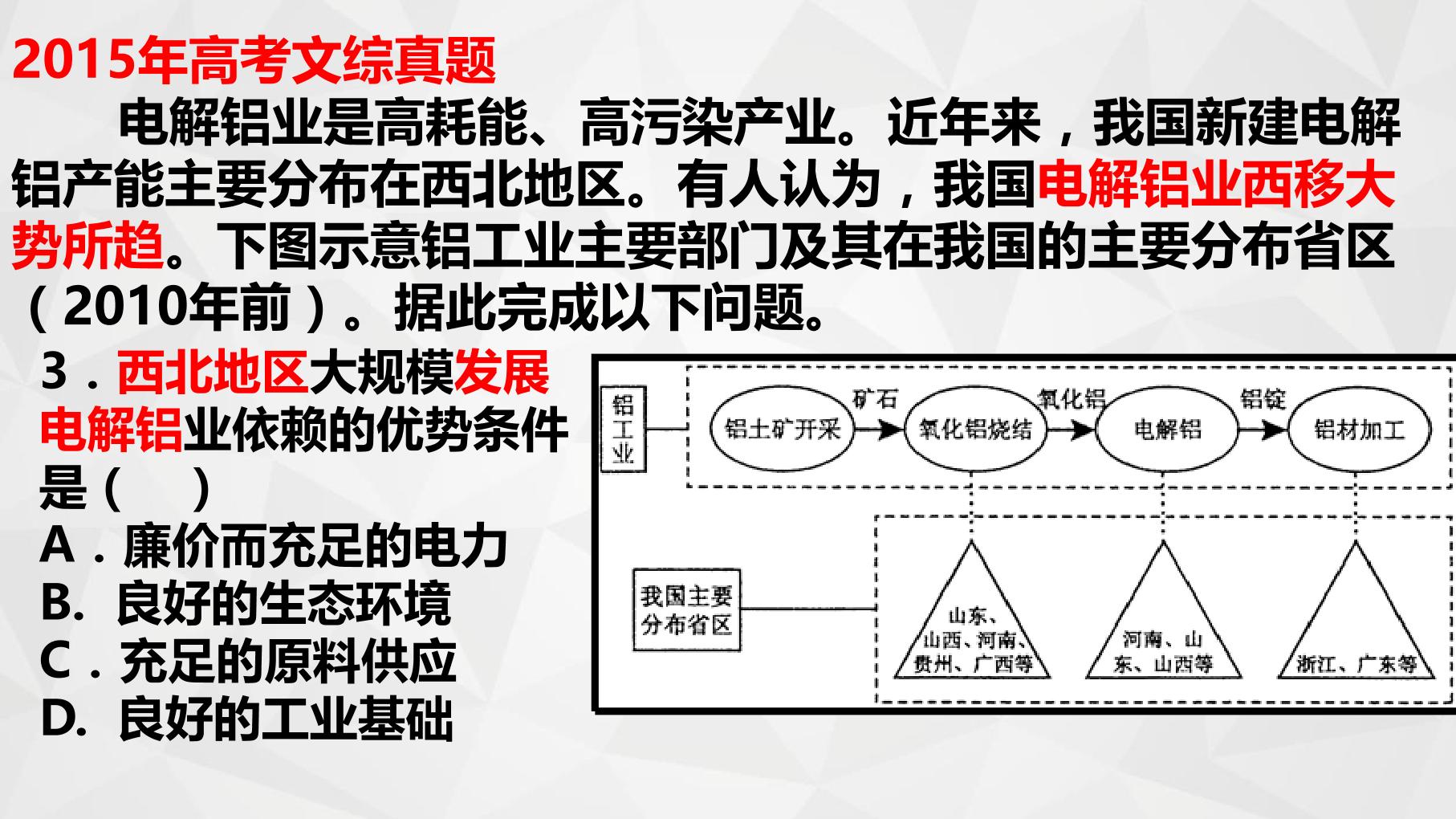 2015年高考文综真题

电解铝业是高耗能、高污染产业。近年来，我国新建电解铝产能主要分布在西北地区。有人认为，我国电解铝业西移大势所趋。下图示意铝工业主要部门及其在我国的主要分布省区（2010年前）。据此完成以下问题。

3．西北地区大规模发展电解铝业依赖的优势条件是（ ）
A．廉价而充足的电力
B. 良好的生态环境
C．充足的原料供应
D. 良好的工业基础

铝工业
铝土矿开采
矿石
氧化铝烧结
氧化铝
电解铝
铝锭
铝材加工
我国主要分布省区
山东、山西、河南、贵州、广西等
河南、山东、山西等
浙江、广东等